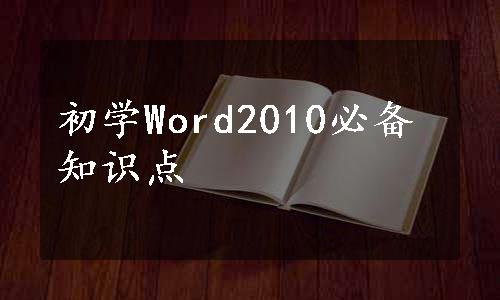 初学Word2010必备知识点